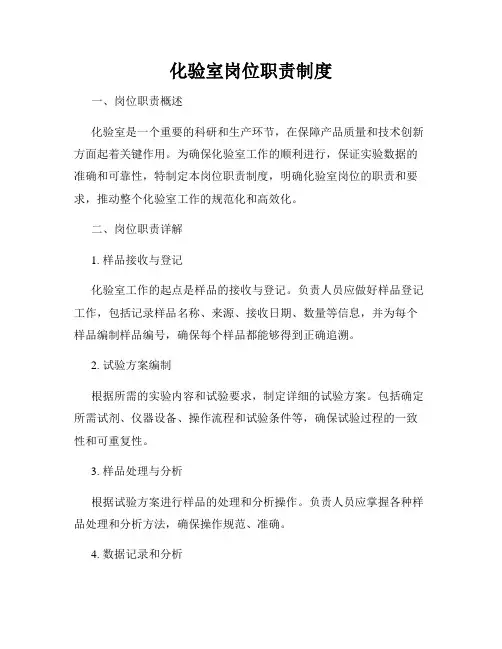 化验室岗位职责制度

一、岗位职责概述

化验室是一个重要的科研和生产环节，在保障产品质量和技术创新方面起着关键作用。为确保化验室工作的顺利进行，保证实验数据的准确和可靠性，特制定本岗位职责制度，明确化验室岗位的职责和要求，推动整个化验室工作的规范化和高效化。

二、岗位职责详解

1. 样品接收与登记

化验室工作的起点是样品的接收与登记。负责人员应做好样品登记工作，包括记录样品名称、来源、接收日期、数量等信息，并为每个样品编制样品编号，确保每个样品都能够得到正确追溯。

2. 试验方案编制

根据所需的实验内容和试验要求，制定详细的试验方案。包括确定所需试剂、仪器设备、操作流程和试验条件等，确保试验过程的一致性和可重复性。

3. 样品处理与分析

根据试验方案进行样品的处理和分析操作。负责人员应掌握各种样品处理和分析方法，确保操作规范、准确。

4. 数据记录和分析